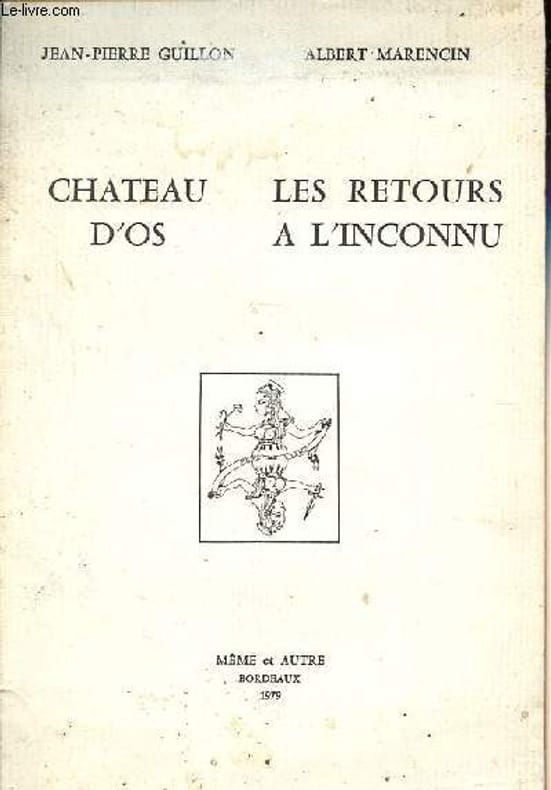 Le-livre.com

JEAN-PIERRE GUILLON

CHATEAU D'OS

ALBERT MARENCIN

LES RETOURS A L'INCONNU

MÊME et AUTRE
BORDEAUX
1979